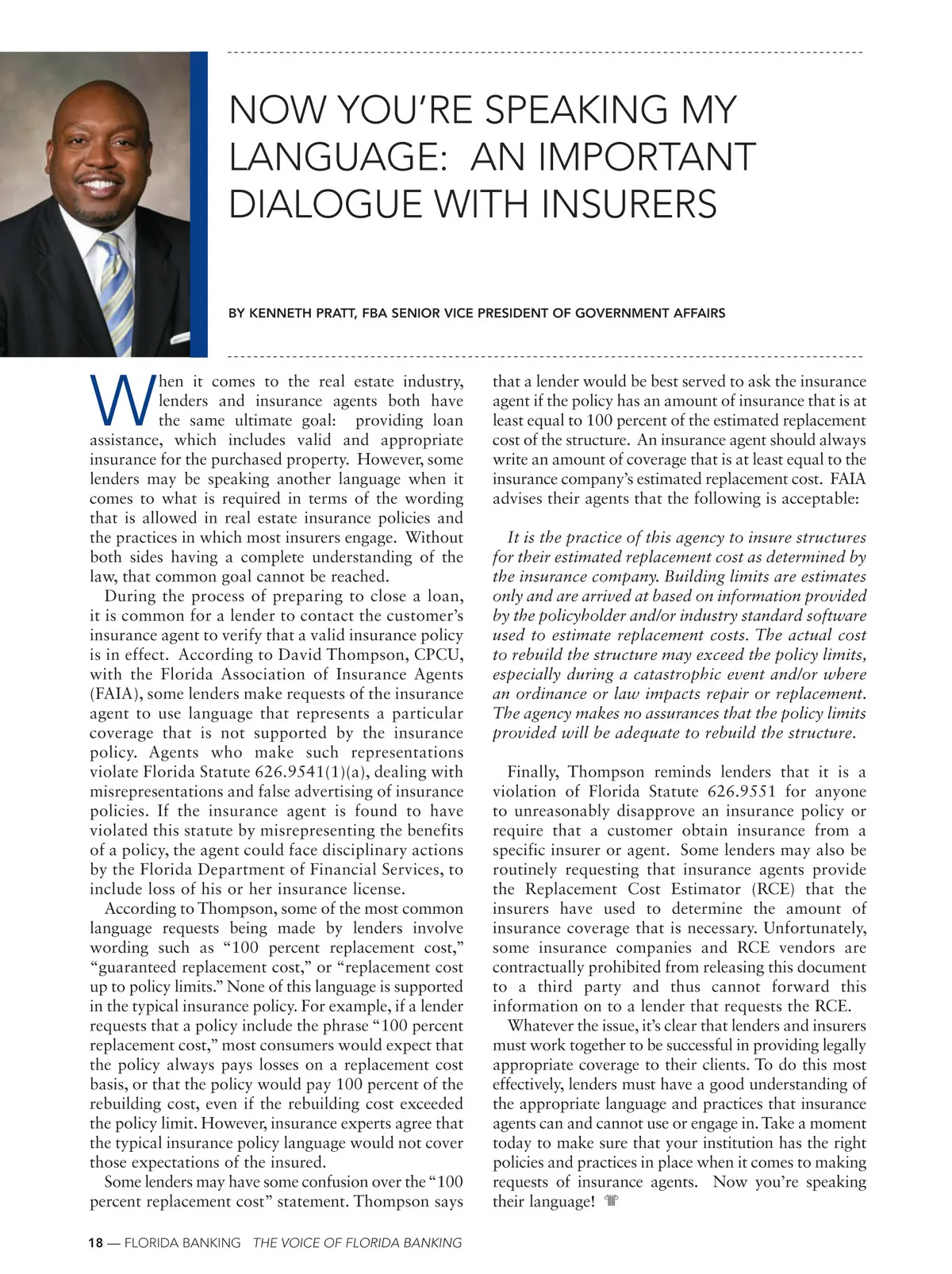 NOW YOU'RE SPEAKING MY LANGUAGE: AN IMPORTANT DIALOGUE WITH INSURERS

BY KENNETH PRATT, FBA SENIOR VICE PRESIDENT OF GOVERNMENT AFFAIRS

When it comes to the real estate industry, lenders and insurance agents both have the same ultimate goal: providing loan assistance, which includes valid and appropriate insurance for the purchased property. However, some lenders may be speaking another language when it comes to what is required in terms of the wording that is allowed in real estate insurance policies and the practices in which most insurers engage. Without both sides having a complete understanding of the law, that common goal cannot be reached.

During the process of preparing to close a loan, it is common for a lender to contact the customer's insurance agent to verify that a valid insurance policy is in effect. According to David Thompson, CPCU, with the Florida Association of Insurance Agents (FAIA), some lenders make requests of the insurance agent to use language that represents a particular coverage that is not supported by the insurance policy. Agents who make such representations violate Florida Statute 626.9541(1)(a), dealing with misrepresentations and false advertising of insurance policies. If the insurance agent is found to have violated this statute by misrepresenting the benefits of a policy, the agent could face disciplinary actions by the Florida Department of Financial Services, to include loss of his or her insurance license.

According to Thompson, some of the most common language requests being made by lenders involve wording such as "100 percent replacement cost," "guaranteed replacement cost," or "replacement cost up to policy limits." None of this language is supported in the typical insurance policy. For example, if a lender requests that a policy include the phrase "100 percent replacement cost," most consumers would expect that the policy always pays losses on a replacement cost basis, or that the policy would pay 100 percent of the rebuilding cost, even if the rebuilding cost exceeded the policy limit. However, insurance experts agree that the typical insurance policy language would not cover those expectations of the insured.

Some lenders may have some confusion over the "100 percent replacement cost" statement. Thompson says that a lender would be best served to ask the insurance agent if the policy has an amount of insurance that is at least equal to 100 percent of the estimated replacement cost of the structure. An insurance agent should always write an amount of coverage that is at least equal to the insurance company's estimated replacement cost. FAIA advises their agents that the following is acceptable:

It is the practice of this agency to insure structures for their estimated replacement cost as determined by the insurance company. Building limits are estimates only and are arrived at based on information provided by the policyholder and/or industry standard software used to estimate replacement costs. The actual cost to rebuild the structure may exceed the policy limits, especially during a catastrophic event and/or where an ordinance or law impacts repair or replacement. The agency makes no assurances that the policy limits provided will be adequate to rebuild the structure.

Finally, Thompson reminds lenders that it is a violation of Florida Statute 626.9551 for anyone to unreasonably disapprove an insurance policy or require that a customer obtain insurance from a specific insurer or agent. Some lenders may also be routinely requesting that insurance agents provide the Replacement Cost Estimator (RCE) that the insurers have used to determine the amount of insurance coverage that is necessary. Unfortunately, some insurance companies and RCE vendors are contractually prohibited from releasing this document to a third party and thus cannot forward this information on to a lender that requests the RCE.

Whatever the issue, it's clear that lenders and insurers must work together to be successful in providing legally appropriate coverage to their clients. To do this most effectively, lenders must have a good understanding of the appropriate language and practices that insurance agents can and cannot use or engage in. Take a moment today to make sure that your institution has the right policies and practices in place when it comes to making requests of insurance agents. Now you're speaking their language!

18 — FLORIDA BANKING THE VOICE OF FLORIDA BANKING